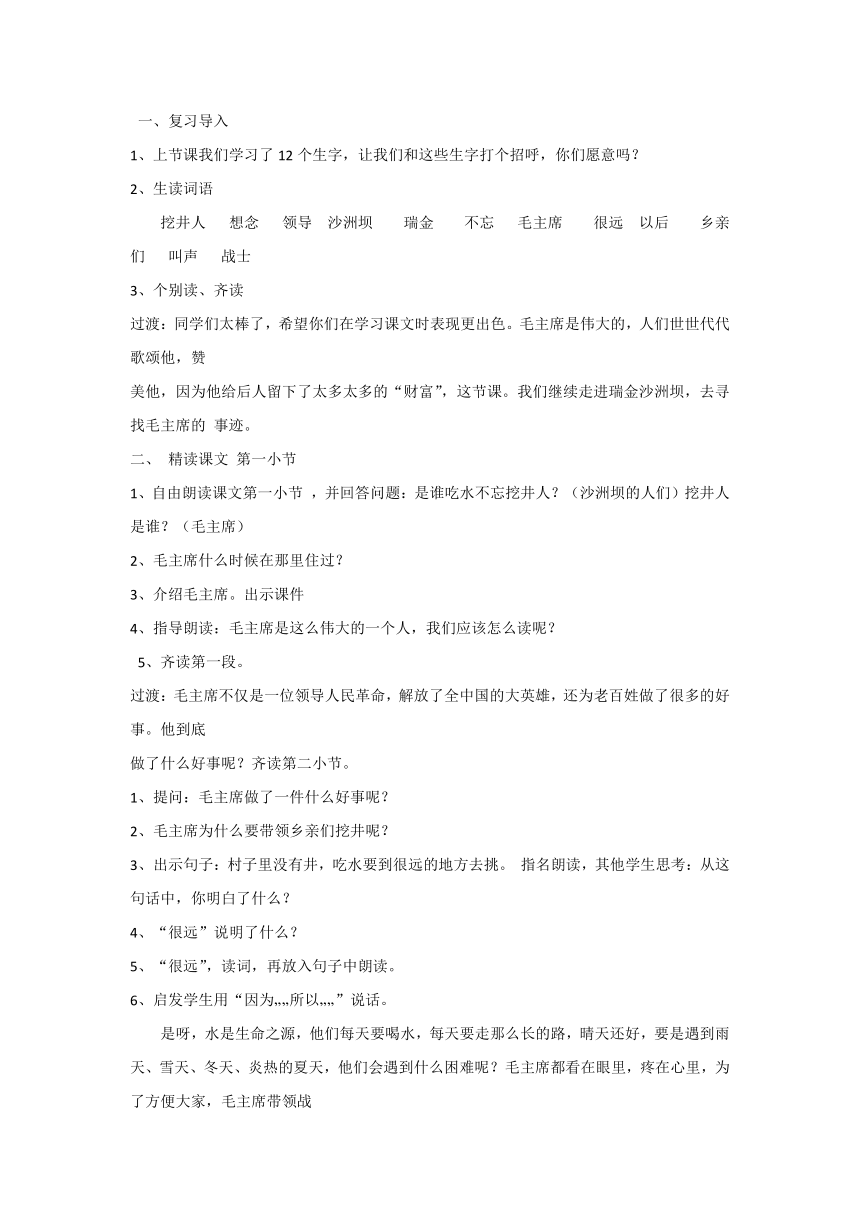 一、复习导入

1、上节课我们学习了 12 个生字，让我们和这些生字打个招呼，你们愿意吗？

2、生读词语

挖井人　想念　领导　沙洲坝　瑞金　不忘　毛主席　很远　以后　乡亲们　叫声　战士

3、个别读、齐读

过渡：同学们太棒了，希望你们在学习课文时表现更出色。毛主席是伟大的，人们世世代代歌颂他，赞

美他，因为他给后人留下了太多太多的“财富”，这节课。我们继续走进瑞金沙洲坝，去寻找毛主席的 事迹。

二、 精读课文 第一小节

1、自由朗读课文第一小节 ，并回答问题：是谁吃水不忘挖井人？（沙洲坝的人们）挖井人是谁？（毛主席）

2、毛主席什么时候在那里住过？

3、介绍毛主席。出示课件

4、指导朗读：毛主席是这么伟大的一个人，我们应该怎么读呢？

5、齐读第一段。

过渡：毛主席不仅是一位领导人民革命，解放了全中国的大英雄，还为老百姓做了很多的好事。他到底

做了什么好事呢？齐读第二小节。

1、提问：毛主席做了一件什么好事呢？

2、毛主席为什么要带领乡亲们挖井呢？

3、出示句子：村子里没有井，吃水要到很远的地方去挑。 指名朗读，其他学生思考：从这句话中，你明白了什么？

4、“很远”说明了什么？

5、“很远”，读词，再放入句子中朗读。

6、启发学生用“因为„„所以„„”说话。

是呀，水是生命之源，他们每天要喝水，每天要走那么长的路，晴天还好，要是遇到雨天、雪天、冬天、炎热的夏天，他们会遇到什么困难呢？毛主席都看在眼里，疼在心里，为了方便大家，毛主席带领战